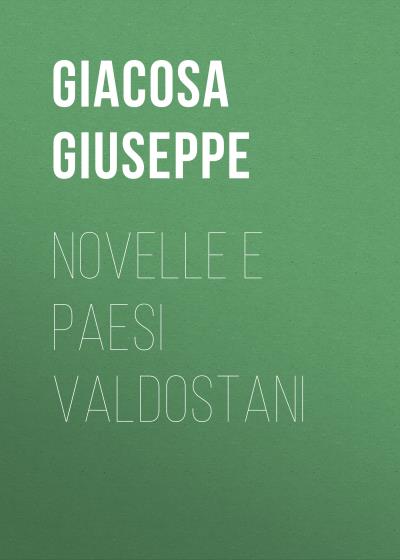 GIACOSA GIUSEPPE

NOVELLE E PAESI VALDOSTANI